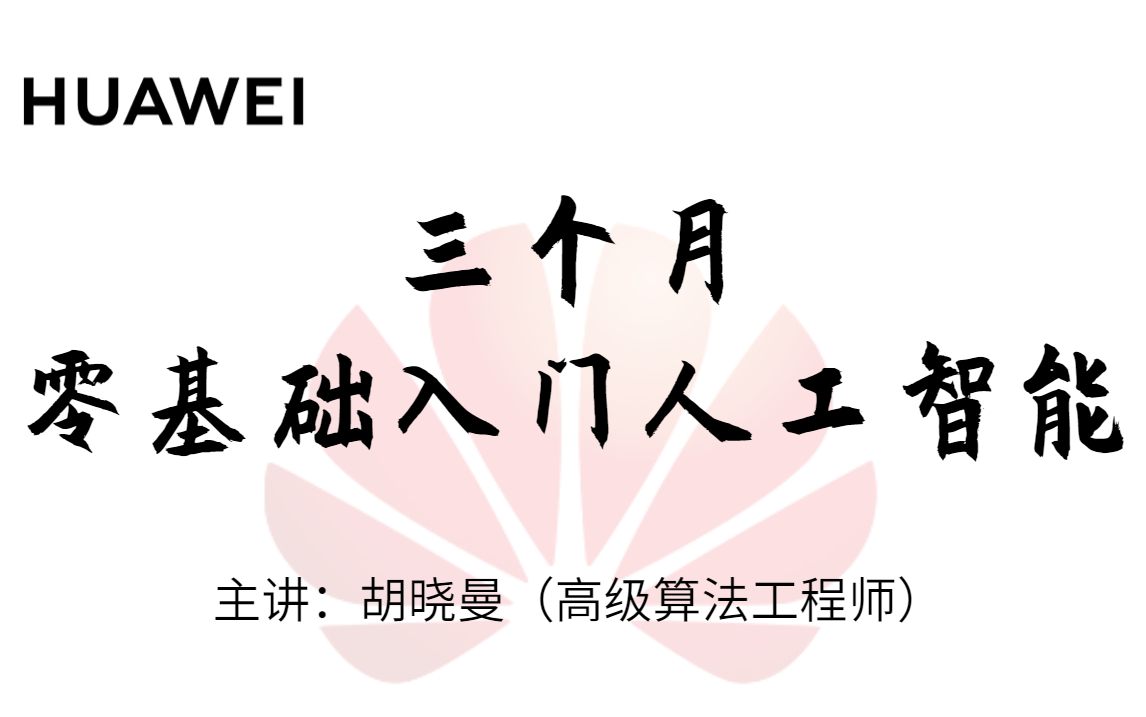 HUAWEI

三个月
零基础入门人工智能

主讲：胡晓曼（高级算法工程师）